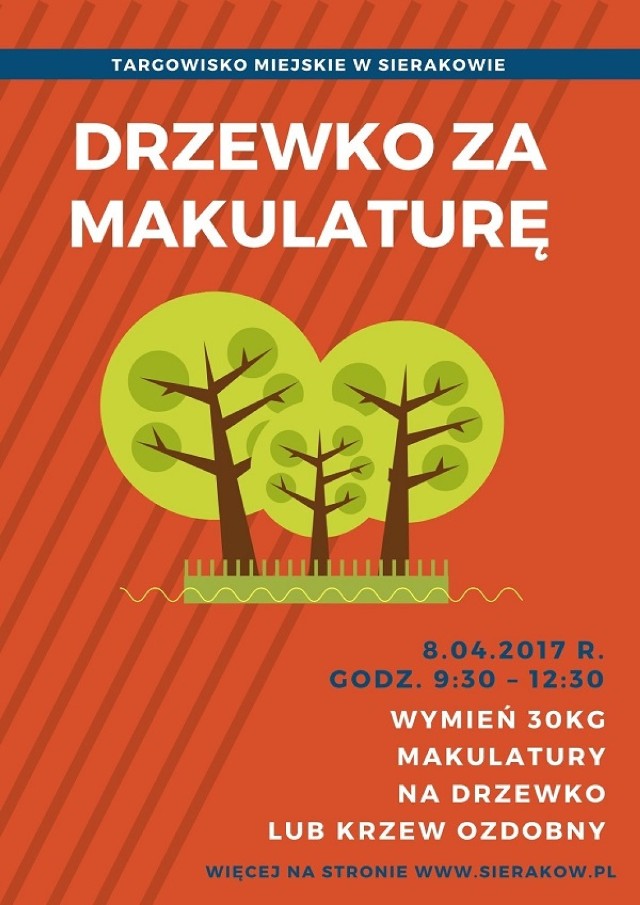 TARGOWISKO MIEJSKIE W SIERAKOWIE

DRZEWKO ZA MAKULATURĘ

8.04.2017 R.
GODZ. 9:30 – 12:30

WYMIEŃ 30KG MAKULATURY NA DRZEWKO LUB KRZEW OZDOBNY

WIĘCEJ NA STRONIE WWW.SIERAKOW.PL